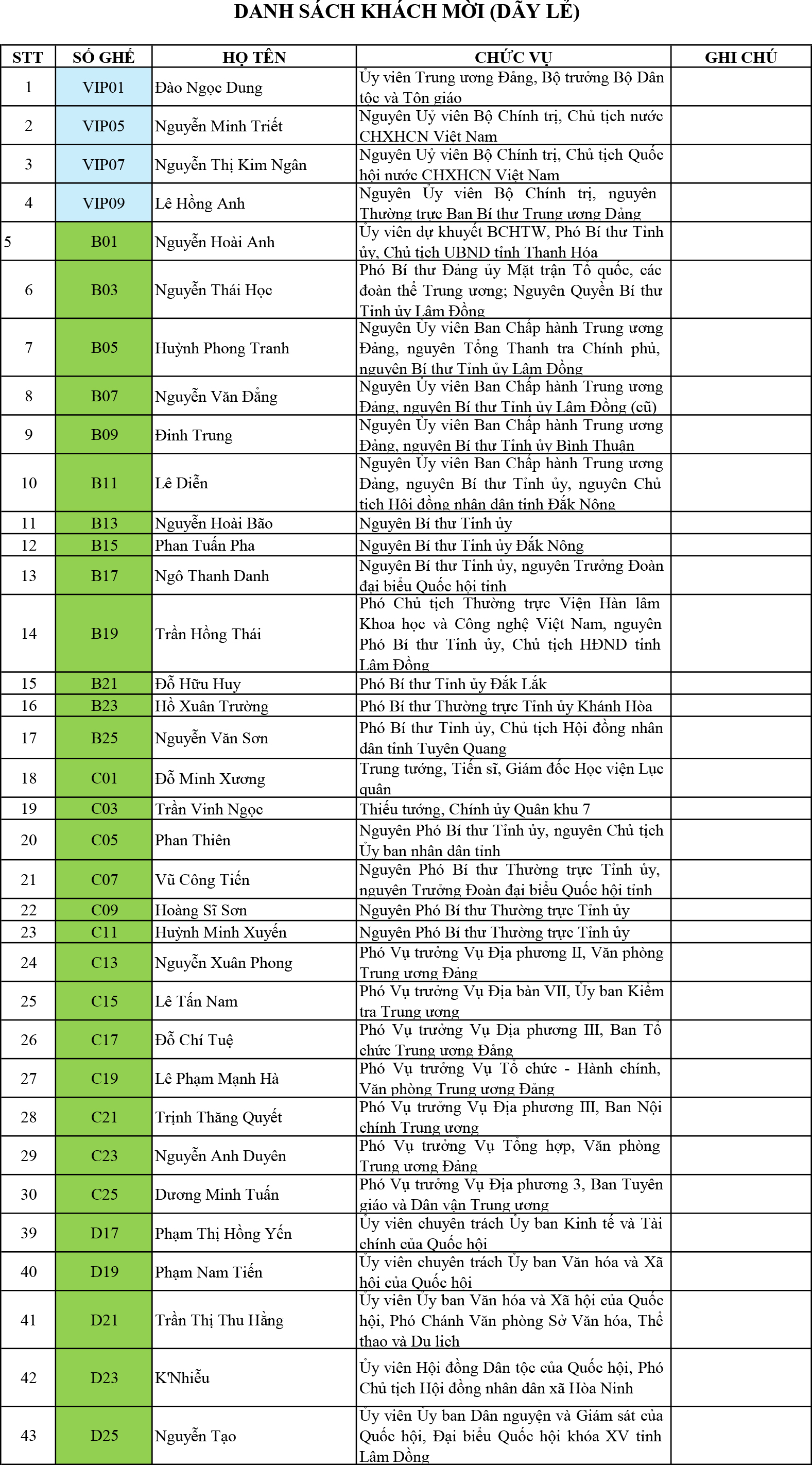 DANH SÁCH KHÁCH MỜI (DÃY LẺ)

| STT | SỐ GHẾ | HỌ TÊN | CHỨC VỤ | GHI CHÚ |
|---|---|---|---|---|
| 1 | VIP01 | Đào Ngọc Dung | Ủy viên Trung ương Đảng, Bộ trưởng Bộ Dân tộc và Tôn giáo | |
| 2 | VIP05 | Nguyễn Minh Triết | Nguyên Uỷ viên Bộ Chính trị, Chủ tịch nước CHXHCN Việt Nam | |
| 3 | VIP07 | Nguyễn Thị Kim Ngân | Nguyên Uỷ viên Bộ Chính trị, Chủ tịch Quốc hội nước CHXHCN Việt Nam | |
| 4 | VIP09 | Lê Hồng Anh | Nguyên Ủy viên Bộ Chính trị, nguyên Thường trực Ban Bí thư Trung ương Đảng | |
| 5 | B01 | Nguyễn Hoài Anh | Ủy viên dự khuyết BCHTW, Phó Bí thư Tỉnh ủy, Chủ tịch UBND tỉnh Thanh Hóa | |
| 6 | B03 | Nguyễn Thái Học | Phó Bí thư Đảng ủy Mặt trận Tổ quốc, các đoàn thể Trung ương; Nguyên Quyền Bí thư Tỉnh ủy Lâm Đồng | |
| 7 | B05 | Huỳnh Phong Tranh | Nguyên Ủy viên Ban Chấp hành Trung ương Đảng, nguyên Tổng Thanh tra Chính phủ, nguyên Bí thư Tỉnh ủy Lâm Đồng | |
| 8 | B07 | Nguyễn Văn Đẳng | Nguyên Ủy viên Ban Chấp hành Trung ương Đảng, nguyên Bí thư Tỉnh ủy Lâm Đồng (cũ) | |
| 9 | B09 | Đinh Trung | Nguyên Ủy viên Ban Chấp hành Trung ương Đảng, nguyên Bí thư Tỉnh ủy Bình Thuận | |
| 10 | B11 | Lê Diễn | Nguyên Ủy viên Ban Chấp hành Trung ương Đảng, nguyên Bí thư Tỉnh ủy, nguyên Chủ tịch Hội đồng nhân dân tỉnh Đắk Nông | |
| 11 | B13 | Nguyễn Hoài Bão | Nguyên Bí thư Tỉnh ủy | |
| 12 | B15 | Phan Tuấn Pha | Nguyên Bí thư Tỉnh ủy Đắk Nông | |
| 13 | B17 | Ngô Thanh Danh | Nguyên Bí thư Tỉnh ủy, nguyên Trưởng Đoàn đại biểu Quốc hội tỉnh | |
| 14 | B19 | Trần Hồng Thái | Phó Chủ tịch Thường trực Viện Hàn lâm Khoa học và Công nghệ Việt Nam, nguyên Phó Bí thư Tỉnh ủy, Chủ tịch HĐND tỉnh Lâm Đồng | |
| 15 | B21 | Đỗ Hữu Huy | Phó Bí thư Tỉnh ủy Đắk Lắk | |
| 16 | B23 | Hồ Xuân Trường | Phó Bí thư Thường trực Tỉnh ủy Khánh Hòa | |
| 17 | B25 | Nguyễn Văn Sơn | Phó Bí thư Tỉnh ủy, Chủ tịch Hội đồng nhân dân tỉnh Tuyên Quang | |
| 18 | C01 | Đỗ Minh Xương | Trung tướng, Tiến sĩ, Giám đốc Học viện Lục quân | |
| 19 | C03 | Trần Vinh Ngọc | Thiếu tướng, Chính ủy Quân khu 7 | |
| 20 | C05 | Phan Thiên | Nguyên Phó Bí thư Tỉnh ủy, nguyên Chủ tịch Ủy ban nhân dân tỉnh | |
| 21 | C07 | Vũ Công Tiến | Nguyên Phó Bí thư Thường trực Tỉnh ủy, nguyên Trưởng Đoàn đại biểu Quốc hội tỉnh | |
| 22 | C09 | Hoàng Sĩ Sơn | Nguyên Phó Bí thư Thường trực Tỉnh ủy | |
| 23 | C11 | Huỳnh Minh Xuyến | Nguyên Phó Bí thư Thường trực Tỉnh ủy | |
| 24 | C13 | Nguyễn Xuân Phong | Phó Vụ trưởng Vụ Địa phương II, Văn phòng Trung ương Đảng | |
| 25 | C15 | Lê Tấn Nam | Phó Vụ trưởng Vụ Địa bàn VII, Ủy ban Kiểm tra Trung ương | |
| 26 | C17 | Đỗ Chí Tuệ | Phó Vụ trưởng Vụ Địa phương III, Ban Tổ chức Trung ương Đảng | |
| 27 | C19 | Lê Phạm Mạnh Hà | Phó Vụ trưởng Vụ Tổ chức - Hành chính, Văn phòng Trung ương Đảng | |
| 28 | C21 | Trịnh Thăng Quyết | Phó Vụ trưởng Vụ Địa phương III, Ban Nội chính Trung ương | |
| 29 | C23 | Nguyễn Anh Duyên | Phó Vụ trưởng Vụ Tổng hợp, Văn phòng Trung ương Đảng | |
| 30 | C25 | Dương Minh Tuấn | Phó Vụ trưởng Vụ Địa phương 3, Ban Tuyên giáo và Dân vận Trung ương | |
| 39 | D17 | Phạm Thị Hồng Yến | Ủy viên chuyên trách Ủy ban Kinh tế và Tài chính của Quốc hội | |
| 40 | D19 | Phạm Nam Tiến | Ủy viên chuyên trách Ủy ban Văn hóa và Xã hội của Quốc hội | |
| 41 | D21 | Trần Thị Thu Hằng | Ủy viên Ủy ban Văn hóa và Xã hội của Quốc hội, Phó Chánh Văn phòng Sở Văn hóa, Thể thao và Du lịch | |
| 42 | D23 | K'Nhiễu | Ủy viên Hội đồng Dân tộc của Quốc hội, Phó Chủ tịch Hội đồng nhân dân xã Hòa Ninh | |
| 43 | D25 | Nguyễn Tạo | Ủy viên Ủy ban Dân nguyện và Giám sát của Quốc hội, Đại biểu Quốc hội khóa XV tỉnh Lâm Đồng | |